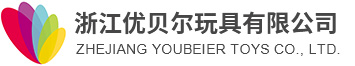 浙江优贝尔玩具有限公司
ZHEJIANG YOUBEIER TOYS CO., LTD.